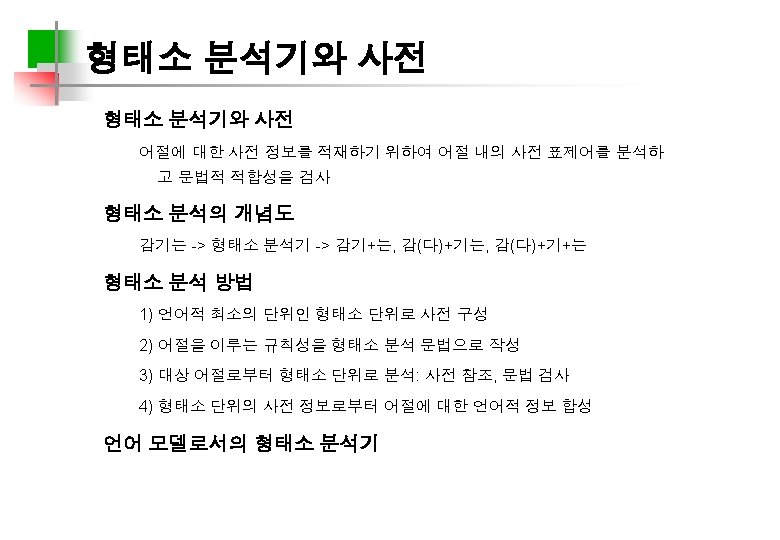 형태소 분석기와 사전

형태소 분석기와 사전

어절에 대한 사전 정보를 적재하기 위하여 어절 내의 사전 표제어를 분석하고 문법적 적합성을 검사

형태소 분석의 개념도

감기는 -> 형태소 분석기 -> 감기+는, 감(다)+기는, 감(다)+기+는

형태소 분석 방법

1) 언어적 최소의 단위인 형태소 단위로 사전 구성

2) 어절을 이루는 규칙성을 형태소 분석 문법으로 작성

3) 대상 어절로부터 형태소 단위로 분석: 사전 참조, 문법 검사

4) 형태소 단위의 사전 정보로부터 어절에 대한 언어적 정보 합성

언어 모델로서의 형태소 분석기